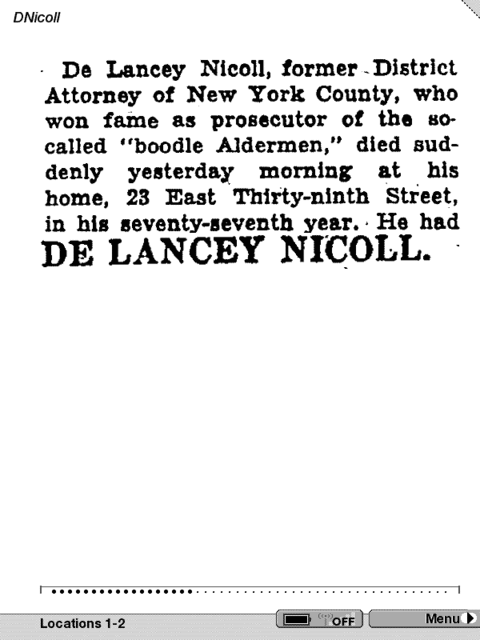 DNicoll

De Lancey Nicoll, former District Attorney of New York County, who won fame as prosecutor of the so-called "boodle Aldermen," died suddenly yesterday morning at his home, 23 East Thirty-ninth Street, in his seventy-seventh year. He had

DE LANCEY NICOLL.

Locations 1-2

OFF

Menu